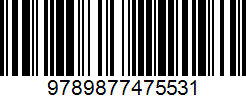 9789877475531